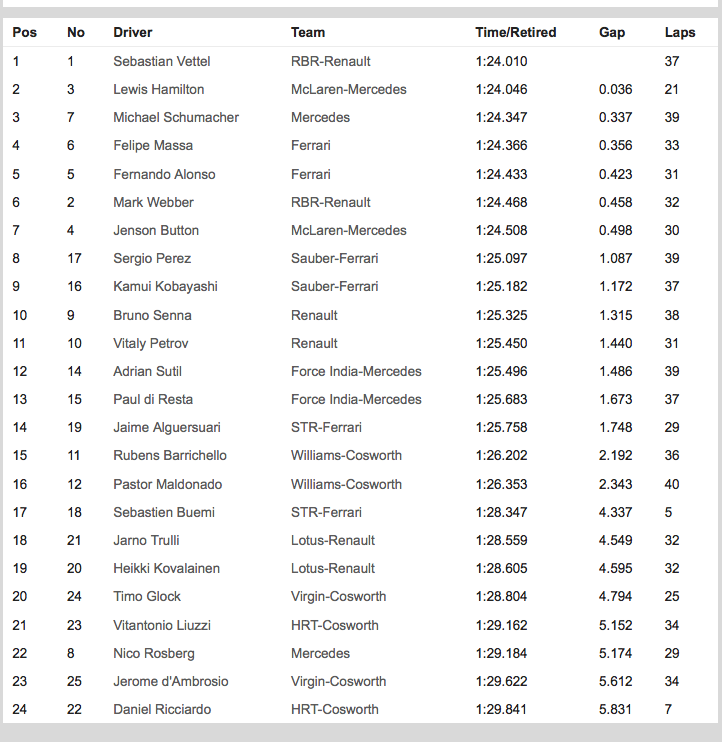 | Pos | No | Driver | Team | Time/Retired | Gap | Laps |
|---|---|---|---|---|---|---|
| 1 | 1 | Sebastian Vettel | RBR-Renault | 1:24.010 | | 37 |
| 2 | 3 | Lewis Hamilton | McLaren-Mercedes | 1:24.046 | 0.036 | 21 |
| 3 | 7 | Michael Schumacher | Mercedes | 1:24.347 | 0.337 | 39 |
| 4 | 6 | Felipe Massa | Ferrari | 1:24.366 | 0.356 | 33 |
| 5 | 5 | Fernando Alonso | Ferrari | 1:24.433 | 0.423 | 31 |
| 6 | 2 | Mark Webber | RBR-Renault | 1:24.468 | 0.458 | 32 |
| 7 | 4 | Jenson Button | McLaren-Mercedes | 1:24.508 | 0.498 | 30 |
| 8 | 17 | Sergio Perez | Sauber-Ferrari | 1:25.097 | 1.087 | 39 |
| 9 | 16 | Kamui Kobayashi | Sauber-Ferrari | 1:25.182 | 1.172 | 37 |
| 10 | 9 | Bruno Senna | Renault | 1:25.325 | 1.315 | 38 |
| 11 | 10 | Vitaly Petrov | Renault | 1:25.450 | 1.440 | 31 |
| 12 | 14 | Adrian Sutil | Force India-Mercedes | 1:25.496 | 1.486 | 39 |
| 13 | 15 | Paul di Resta | Force India-Mercedes | 1:25.683 | 1.673 | 37 |
| 14 | 19 | Jaime Alguersuari | STR-Ferrari | 1:25.758 | 1.748 | 29 |
| 15 | 11 | Rubens Barrichello | Williams-Cosworth | 1:26.202 | 2.192 | 36 |
| 16 | 12 | Pastor Maldonado | Williams-Cosworth | 1:26.353 | 2.343 | 40 |
| 17 | 18 | Sebastien Buemi | STR-Ferrari | 1:28.347 | 4.337 | 5 |
| 18 | 21 | Jarno Trulli | Lotus-Renault | 1:28.559 | 4.549 | 32 |
| 19 | 20 | Heikki Kovalainen | Lotus-Renault | 1:28.605 | 4.595 | 32 |
| 20 | 24 | Timo Glock | Virgin-Cosworth | 1:28.804 | 4.794 | 25 |
| 21 | 23 | Vitantonio Liuzzi | HRT-Cosworth | 1:29.162 | 5.152 | 34 |
| 22 | 8 | Nico Rosberg | Mercedes | 1:29.184 | 5.174 | 29 |
| 23 | 25 | Jerome d'Ambrosio | Virgin-Cosworth | 1:29.622 | 5.612 | 34 |
| 24 | 22 | Daniel Ricciardo | HRT-Cosworth | 1:29.841 | 5.831 | 7 |